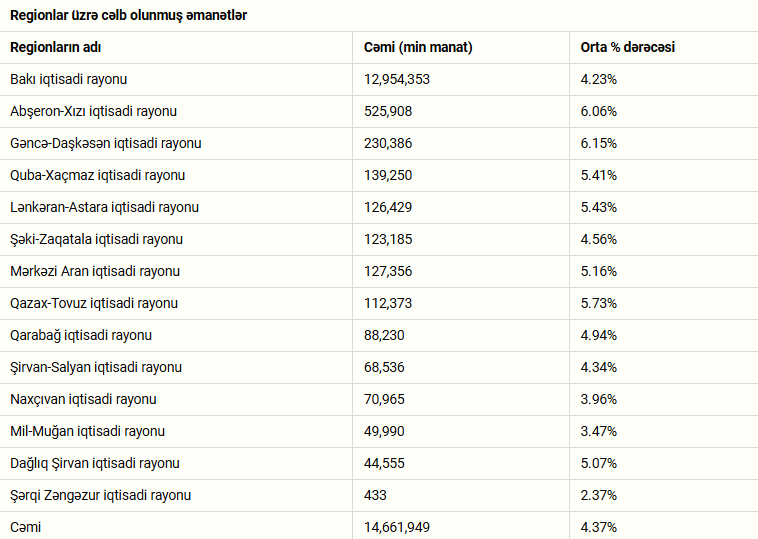 Regionlar üzrə cəlb olunmuş əmanətlər

| Regionların adı | Cəmi (min manat) | Orta % dərəcəsi |
|---|---|---|
| Bakı iqtisadi rayonu | 12,954,353 | 4.23% |
| Abşeron-Xızı iqtisadi rayonu | 525,908 | 6.06% |
| Gəncə-Daşkəsən iqtisadi rayonu | 230,386 | 6.15% |
| Quba-Xaçmaz iqtisadi rayonu | 139,250 | 5.41% |
| Lənkəran-Astara iqtisadi rayonu | 126,429 | 5.43% |
| Şəki-Zaqatala iqtisadi rayonu | 123,185 | 4.56% |
| Mərkəzi Aran iqtisadi rayonu | 127,356 | 5.16% |
| Qazax-Tovuz iqtisadi rayonu | 112,373 | 5.73% |
| Qarabağ iqtisadi rayonu | 88,230 | 4.94% |
| Şirvan-Salyan iqtisadi rayonu | 68,536 | 4.34% |
| Naxçıvan iqtisadi rayonu | 70,965 | 3.96% |
| Mil-Muğan iqtisadi rayonu | 49,990 | 3.47% |
| Dağlıq Şirvan iqtisadi rayonu | 44,555 | 5.07% |
| Şərqi Zəngəzur iqtisadi rayonu | 433 | 2.37% |
| Cəmi | 14,661,949 | 4.37% |